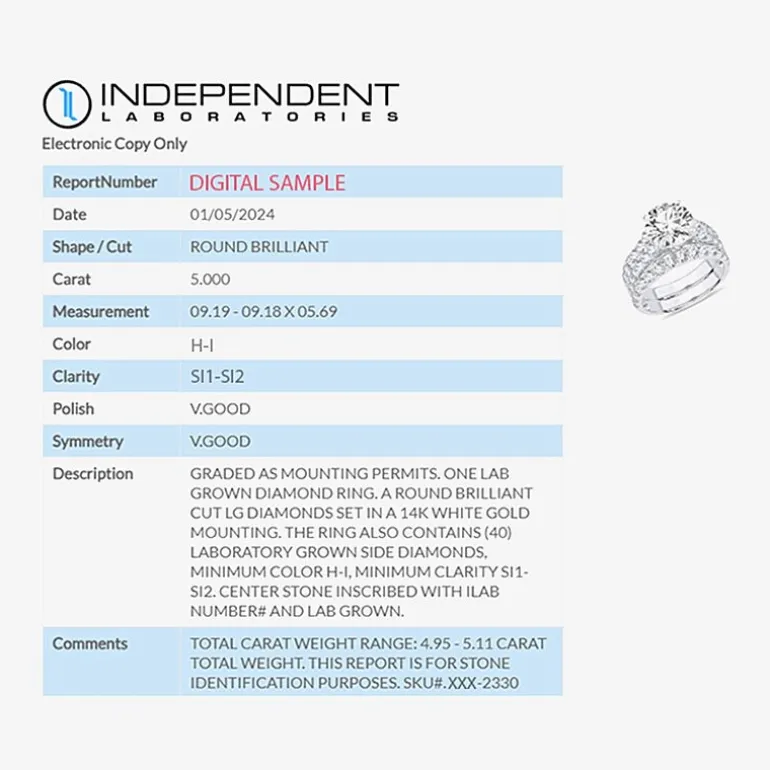 INDEPENDENT
LABORATORIES
Electronic Copy Only

| ReportNumber | DIGITAL SAMPLE |
|---|---|
| Date | 01/05/2024 |
| Shape / Cut | ROUND BRILLIANT |
| Carat | 5.000 |
| Measurement | 09.19 - 09.18 X 05.69 |
| Color | H-I |
| Clarity | SI1-SI2 |
| Polish | V.GOOD |
| Symmetry | V.GOOD |
| Description | GRADED AS MOUNTING PERMITS. ONE LAB GROWN DIAMOND RING. A ROUND BRILLIANT CUT LG DIAMONDS SET IN A 14K WHITE GOLD MOUNTING. THE RING ALSO CONTAINS (40) LABORATORY GROWN SIDE DIAMONDS, MINIMUM COLOR H-I, MINIMUM CLARITY SI1-SI2. CENTER STONE INSCRIBED WITH ILAB NUMBER# AND LAB GROWN. |
| Comments | TOTAL CARAT WEIGHT RANGE: 4.95 - 5.11 CARAT TOTAL WEIGHT. THIS REPORT IS FOR STONE IDENTIFICATION PURPOSES. SKU#. XXX-2330 |